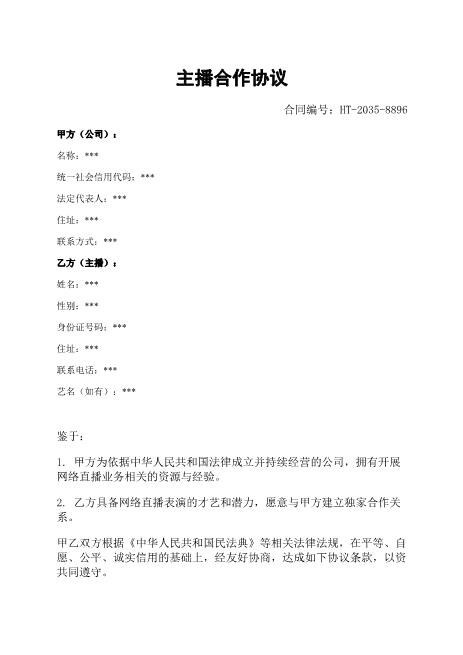 主播合作协议

合同编号：HT-2035-8896

甲方（公司）：

名称：***

统一社会信用代码：***

法定代表人：***

住址：***

联系方式：***

乙方（主播）：

姓名：***

性别：***

身份证号码：***

住址：***

联系电话：***

艺名（如有）：***

鉴于：

1. 甲方为依据中华人民共和国法律成立并持续经营的公司，拥有开展网络直播业务相关的资源与经验。

2. 乙方具备网络直播表演的才艺和潜力，愿意与甲方建立独家合作关系。

甲乙双方根据《中华人民共和国民法典》等相关法律法规，在平等、自愿、公平、诚实信用的基础上，经友好协商，达成如下协议条款，以资共同遵守。